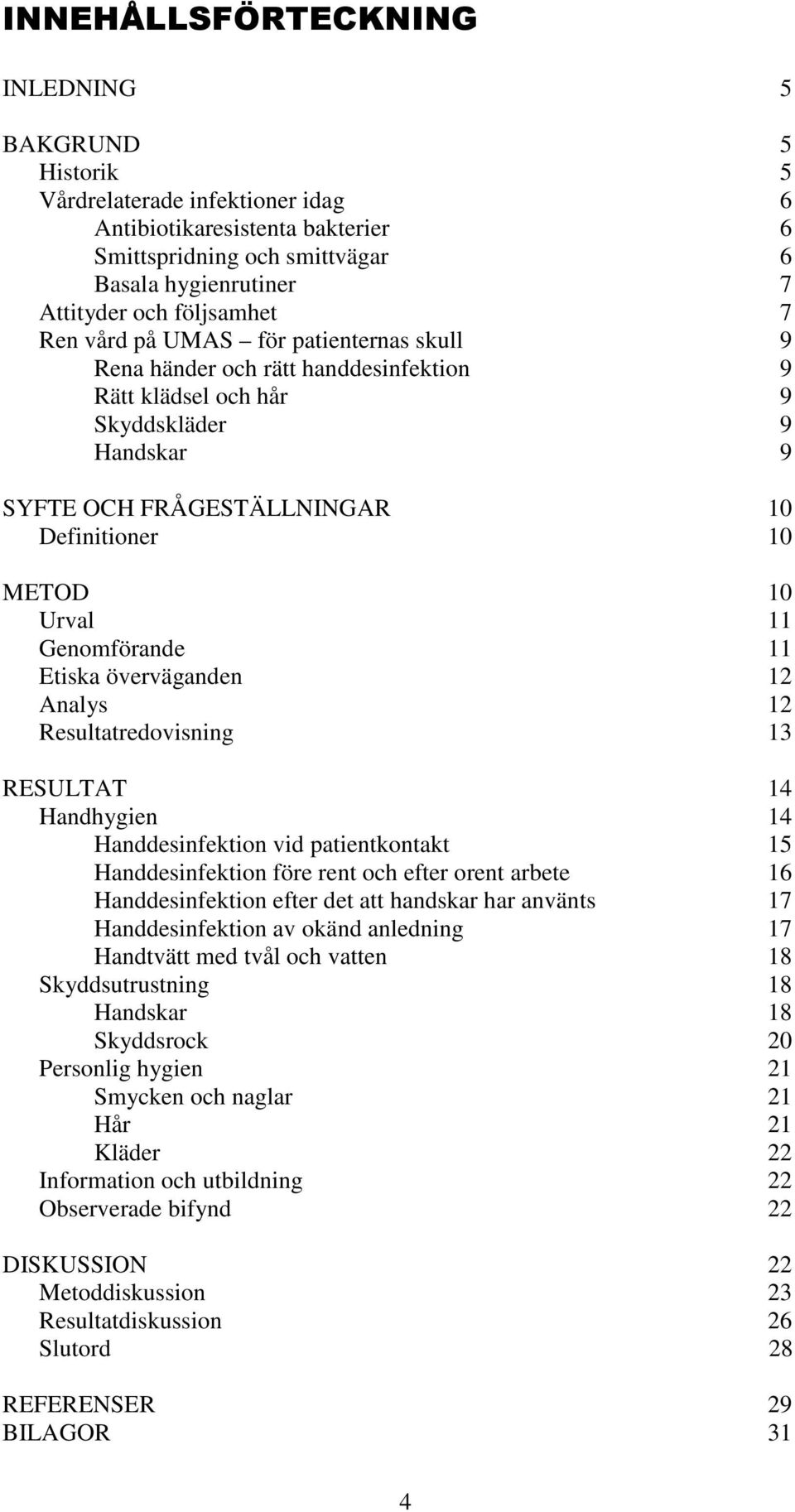 INNEHÅLLSFÖRTECKNING

INLEDNING 5

BAKGRUND 5
Historik 5
Vårdrelaterade infektioner idag 6
Antibiotikaresistenta bakterier 6
Smittspridning och smittvägar 6
Basala hygienrutiner 7
Attityder och följsamhet 7
Ren vård på UMAS – för patienternas skull 9
Rena händer och rätt handdesinfektion 9
Rätt klädsel och hår 9
Skyddskläder 9
Handskar 9

SYFTE OCH FRÅGESTÄLLNINGAR 10
Definitioner 10

METOD 10
Urval 11
Genomförande 11
Etiska överväganden 12
Analys 12
Resultatredovisning 13

RESULTAT 14
Handhygien 14
Handdesinfektion vid patientkontakt 15
Handdesinfektion före rent och efter orent arbete 16
Handdesinfektion efter det att handskar har använts 17
Handdesinfektion av okänd anledning 17
Handtvätt med tvål och vatten 18
Skyddsutrustning 18
Handskar 18
Skyddsrock 20
Personlig hygien 21
Smycken och naglar 21
Hår 21
Kläder 22
Information och utbildning 22
Observerade bifynd 22

DISKUSSION 22
Metoddiskussion 23
Resultatdiskussion 26
Slutord 28

REFERENSER 29
BILAGOR 31

4